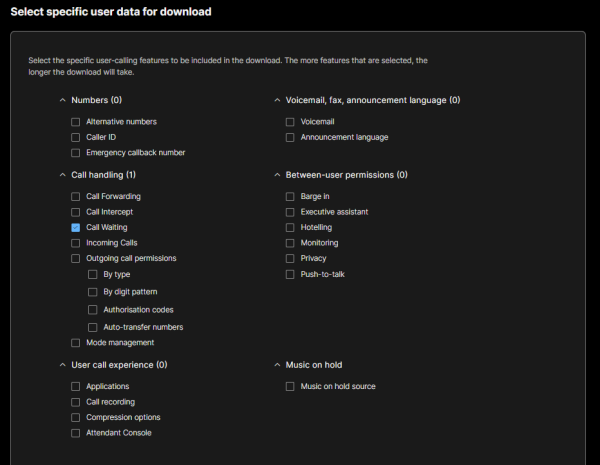 Select specific user data for download

Select the specific user-calling features to be included in the download. The more features that are selected, the longer the download will take.

Numbers (0)

Alternative numbers
Caller ID
Emergency callback number

Call handling (1)

Call Forwarding
Call Intercept
Call Waiting
Incoming Calls
Outgoing call permissions
By type
By digit pattern
Authorisation codes
Auto-transfer numbers
Mode management

User call experience (0)

Applications
Call recording
Compression options
Attendant Console

Voicemail, fax, announcement language (0)

Voicemail
Announcement language

Between-user permissions (0)

Barge in
Executive assistant
Hotelling
Monitoring
Privacy
Push-to-talk

Music on hold

Music on hold source